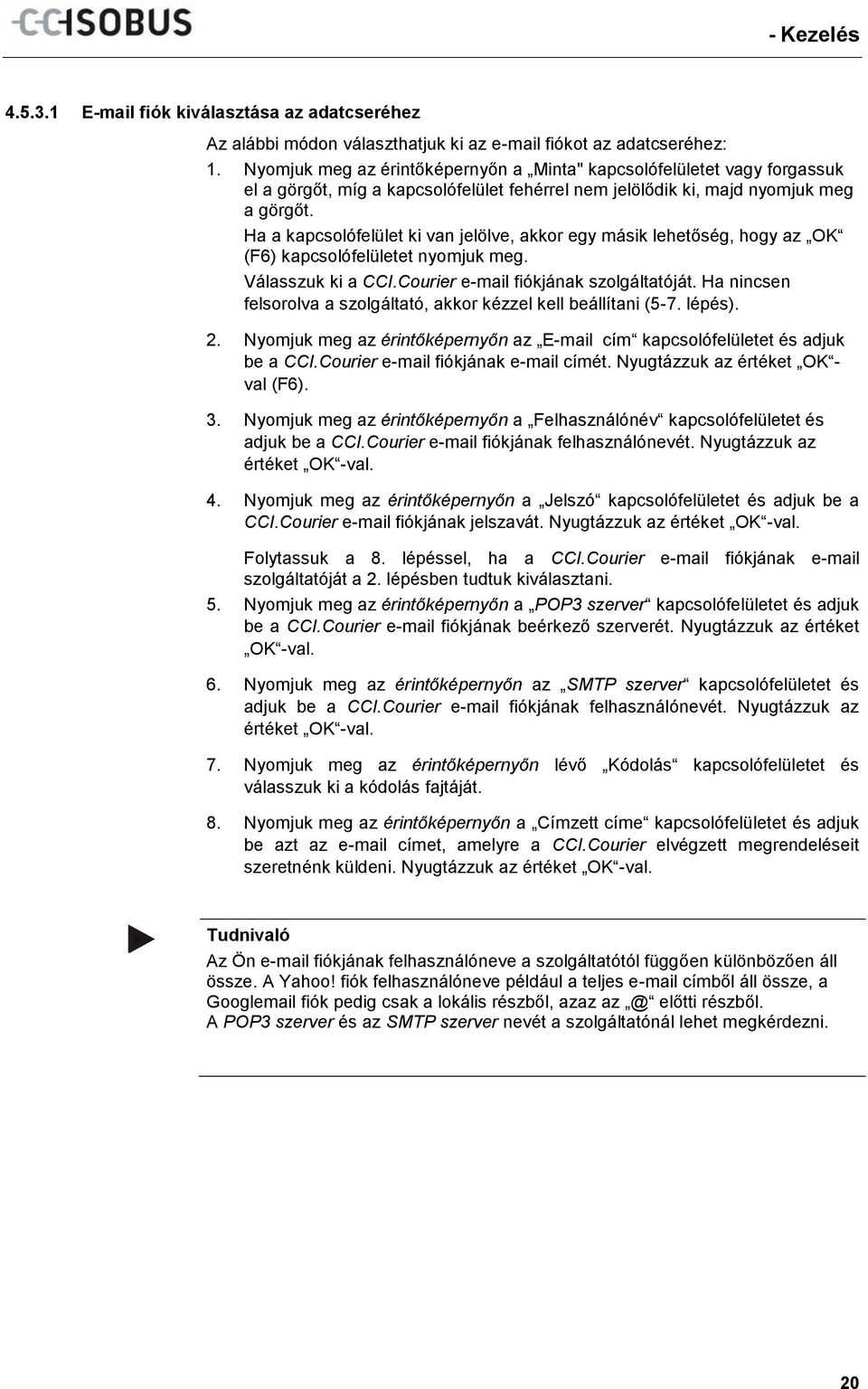 CCISOBUS

- Kezelés

4.5.3.1 E-mail fiók kiválasztása az adatcseréhez

Az alábbi módon választhatjuk ki az e-mail fiókot az adatcseréhez:

1. Nyomjuk meg az érintőképernyőn a „Minta" kapcsolófelületet vagy forgassuk el a görgőt, míg a kapcsolófelület fehérrel nem jelölődik ki, majd nyomjuk meg a görgőt.
Ha a kapcsolófelület ki van jelölve, akkor egy másik lehetőség, hogy az „OK“ (F6) kapcsolófelületet nyomjuk meg.
Válasszuk ki a CCI.Courier e-mail fiókjának szolgáltatóját. Ha nincsen felsorolva a szolgáltató, akkor kézzel kell beállítani (5-7. lépés).

2. Nyomjuk meg az érintőképernyőn az „E-mail cím“ kapcsolófelületet és adjuk be a CCI.Courier e-mail fiókjának e-mail címét. Nyugtázzuk az értéket „OK“-val (F6).

3. Nyomjuk meg az érintőképernyőn a „Felhasználónév“ kapcsolófelületet és adjuk be a CCI.Courier e-mail fiókjának felhasználónevét. Nyugtázzuk az értéket „OK“-val.

4. Nyomjuk meg az érintőképernyőn a „Jelszó“ kapcsolófelületet és adjuk be a CCI.Courier e-mail fiókjának jelszavát. Nyugtázzuk az értéket „OK“-val.

Folytassuk a 8. lépéssel, ha a CCI.Courier e-mail fiókjának e-mail szolgáltatóját a 2. lépésben tudtuk kiválasztani.

5. Nyomjuk meg az érintőképernyőn a „POP3 szerver“ kapcsolófelületet és adjuk be a CCI.Courier e-mail fiókjának beérkező szerverét. Nyugtázzuk az értéket „OK“-val.

6. Nyomjuk meg az érintőképernyőn az „SMTP szerver“ kapcsolófelületet és adjuk be a CCI.Courier e-mail fiókjának felhasználónevét. Nyugtázzuk az értéket „OK“-val.

7. Nyomjuk meg az érintőképernyőn lévő „Kódolás“ kapcsolófelületet és válasszuk ki a kódolás fajtáját.

8. Nyomjuk meg az érintőképernyőn a „Címzett címe“ kapcsolófelületet és adjuk be azt az e-mail címet, amelyre a CCI.Courier elvégzett megrendeléseit szeretnénk küldeni. Nyugtázzuk az értéket „OK“-val.

Tudnivaló
Az Ön e-mail fiókjának felhasználóneve a szolgáltatótól függően különbözően áll össze. A Yahoo! fiók felhasználóneve például a teljes e-mail címből áll össze, a Googlemail fiók pedig csak a lokális részből, azaz az „@“ előtti részből.
A POP3 szerver és az SMTP szerver nevét a szolgáltatónál lehet megkérdezni.

20